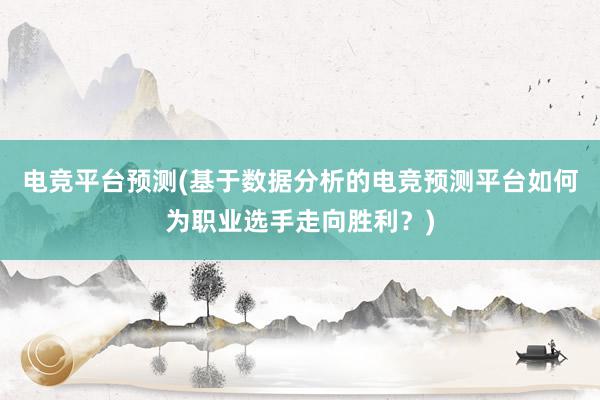 电竞平台预测(基于数据分析的电竞预测平台如何为职业选手走向胜利？)